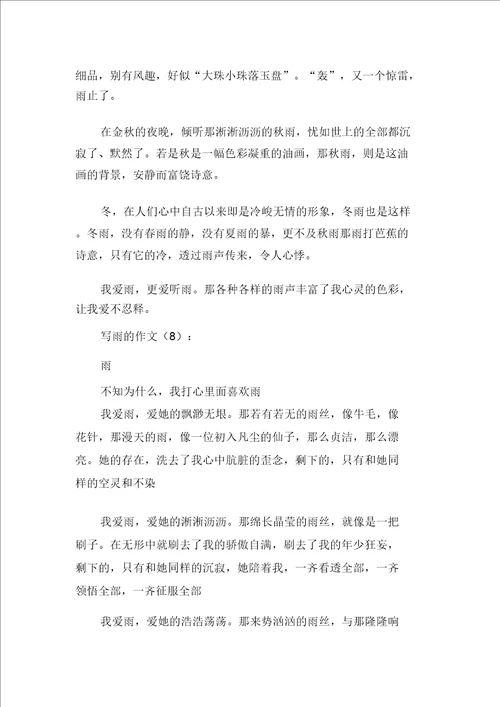 细品，别有风趣，好似“大珠小珠落玉盘”。“轰”，又一个惊雷，雨止了。

在金秋的夜晚，倾听那淅淅沥沥的秋雨，忧如世上的全部都沉寂了、默然了。若是秋是一幅色彩凝重的油画，那秋雨，则是这油画的背景，安静而富饶诗意。

冬，在人们心中自古以来即是冷峻无情的形象，冬雨也是这样。冬雨，没有春雨的静，没有夏雨的暴，更不及秋雨那雨打芭蕉的诗意，只有它的冷，透过雨声传来，令人心悸。

我爱雨，更爱听雨。那各种各样的雨声丰富了我心灵的色彩，让我爱不忍释。

写雨的作文（8）：

雨

不知为什么，我打心里面喜欢雨

我爱雨，爱她的飘渺无垠。那若有若无的雨丝，像牛毛，像花针，那漫天的雨，像一位初入凡尘的仙子，那么贞洁，那么漂亮。她的存在，洗去了我心中肮脏的歪念，剩下的，只有和她同样的空灵和不染

我爱雨，爱她的淅淅沥沥。那绵长晶莹的雨丝，就像是一把刷子。在无形中就刷去了我的骄傲自满，刷去了我的年少狂妄，剩下的，只有和她同样的沉寂，她陪着我，一齐看透全部，一齐领悟全部，一齐征服全部

我爱雨，爱她的浩浩荡荡。那来势汹汹的雨丝，与那隆隆响